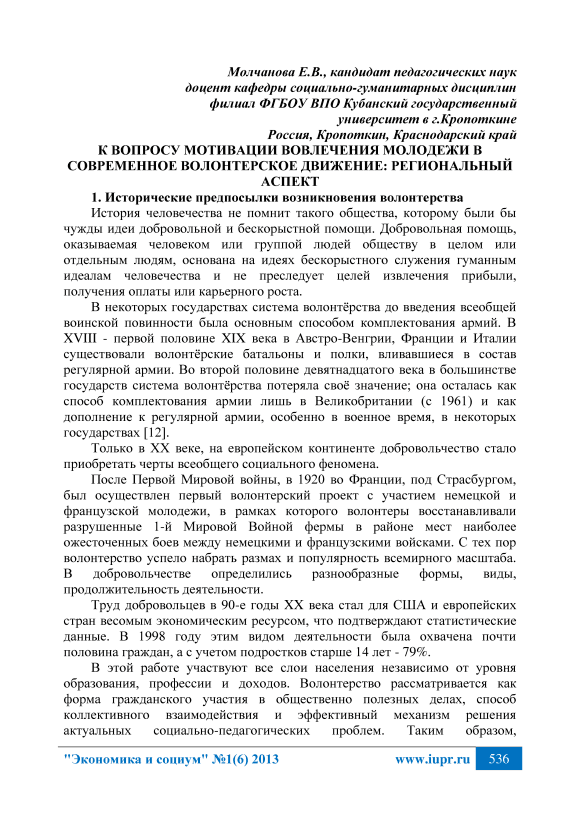 Молчанова Е.В., кандидат педагогических наук
доцент кафедры социально-гуманитарных дисциплин
филиал ФГБОУ ВПО Кубанский государственный
университет в г.Кропоткине
Россия, Кропоткин, Краснодарский край

К ВОПРОСУ МОТИВАЦИИ ВОВЛЕЧЕНИЯ МОЛОДЕЖИ В СОВРЕМЕННОЕ ВОЛОНТЕРСКОЕ ДВИЖЕНИЕ: РЕГИОНАЛЬНЫЙ АСПЕКТ

1. Исторические предпосылки возникновения волонтерства

История человечества не помнит такого общества, которому были бы чужды идеи добровольной и бескорыстной помощи. Добровольная помощь, оказываемая человеком или группой людей обществу в целом или отдельным людям, основана на идеях бескорыстного служения гуманным идеалам человечества и не преследует целей извлечения прибыли, получения оплаты или карьерного роста.

В некоторых государствах система волонтёрства до введения всеобщей воинской повинности была основным способом комплектования армий. В XVIII - первой половине XIX века в Австро-Венгрии, Франции и Италии существовали волонтёрские батальоны и полки, вливавшиеся в состав регулярной армии. Во второй половине девятнадцатого века в большинстве государств система волонтёрства потеряла своё значение; она осталась как способ комплектования армии лишь в Великобритании (с 1961) и как дополнение к регулярной армии, особенно в военное время, в некоторых государствах [12].

Только в XX веке, на европейском континенте добровольчество стало приобретать черты всеобщего социального феномена.

После Первой Мировой войны, в 1920 во Франции, под Страсбургом, был осуществлен первый волонтерский проект с участием немецкой и французской молодежи, в рамках которого волонтеры восстанавливали разрушенные 1-й Мировой Войной фермы в районе мест наиболее ожесточенных боев между немецкими и французскими войсками. С тех пор волонтерство успело набрать размах и популярность всемирного масштаба. В добровольчестве определились разнообразные формы, виды, продолжительность деятельности.

Труд добровольцев в 90-е годы XX века стал для США и европейских стран весомым экономическим ресурсом, что подтверждают статистические данные. В 1998 году этим видом деятельности была охвачена почти половина граждан, а с учетом подростков старше 14 лет - 79%.

В этой работе участвуют все слои населения независимо от уровня образования, профессии и доходов. Волонтерство рассматривается как форма гражданского участия в общественно полезных делах, способ коллективного взаимодействия и эффективный механизм решения актуальных социально-педагогических проблем. Таким образом,

"Экономика и социум" №1(6) 2013 www.iupr.ru 536